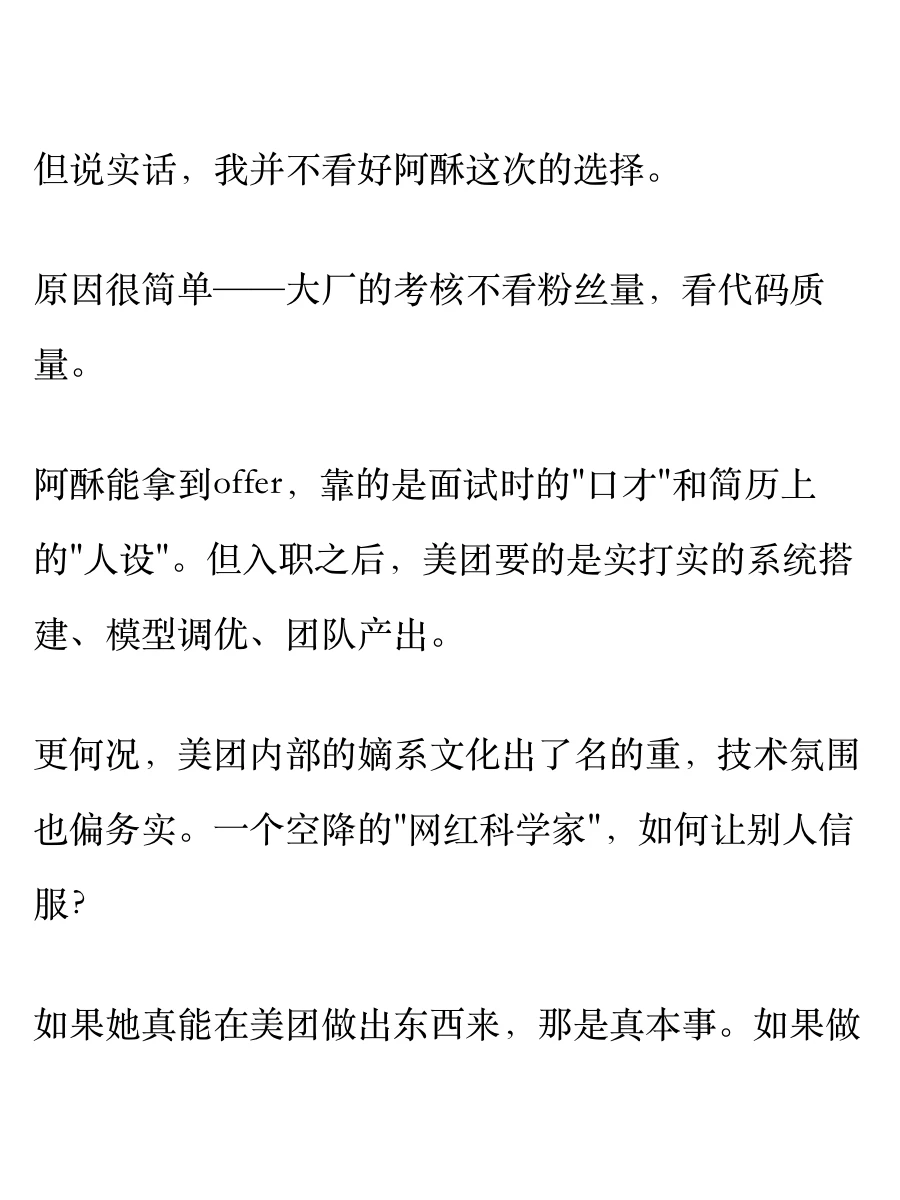 但说实话，我并不看好阿酥这次的选择。

原因很简单——大厂的考核不看粉丝量，看代码质量。

阿酥能拿到offer，靠的是面试时的"口才"和简历上的"人设"。但入职之后，美团要的是实打实的系统搭建、模型调优、团队产出。

更何况，美团内部的嫡系文化出了名的重，技术氛围也偏务实。一个空降的"网红科学家"，如何让别人信服？

如果她真能在美团做出东西来，那是真本事。如果做